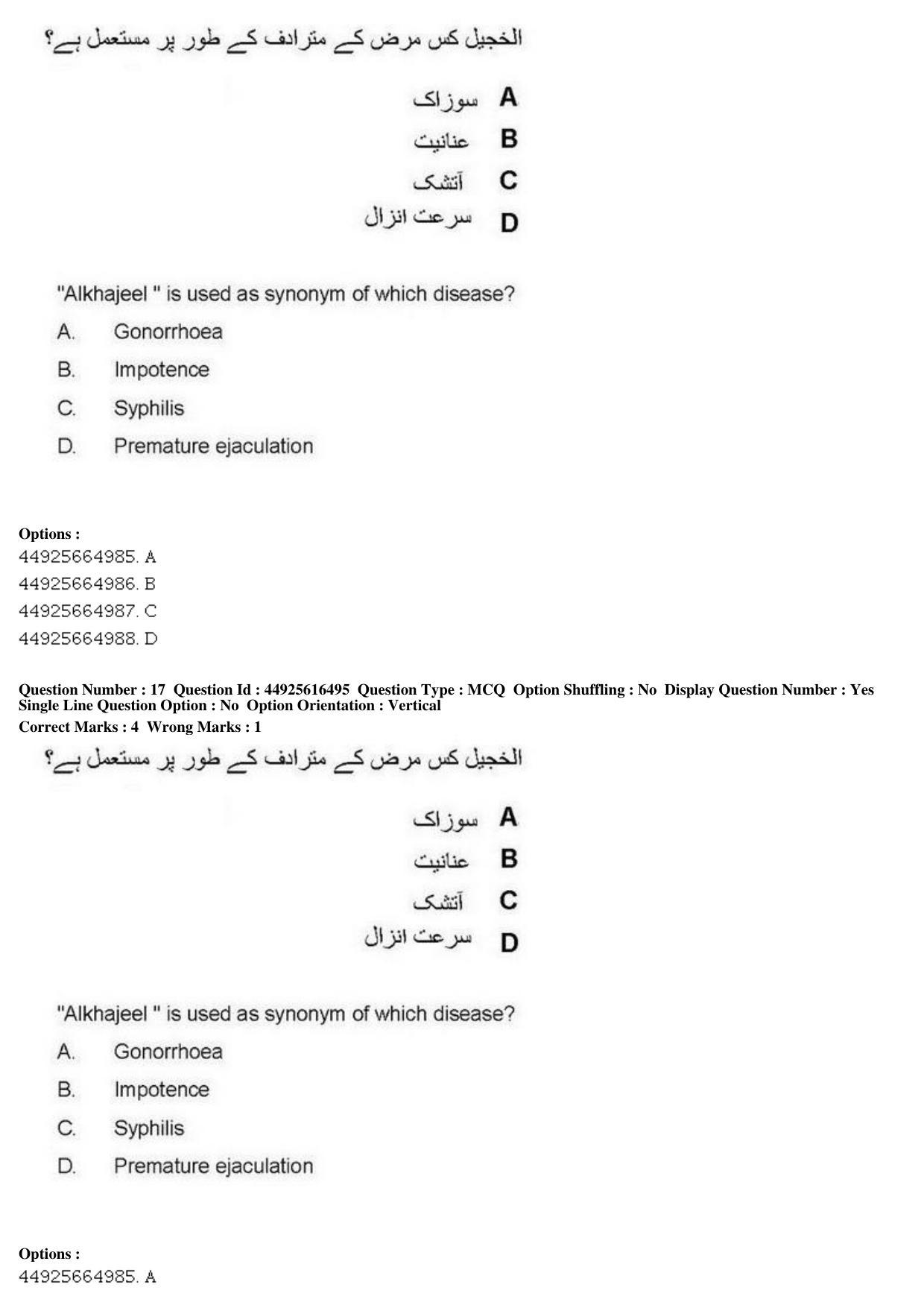 الخجیل کس مرض کے مترادف کے طور پر مستعمل ہے؟

A سوزاک
B عنانیت
C آتشک
D سرعت انزال

"Alkhajeel " is used as synonym of which disease?

A. Gonorrhoea

B. Impotence

C. Syphilis

D. Premature ejaculation

Options :
44925664985. A
44925664986. B
44925664987. C
44925664988. D

Question Number : 17 Question Id : 44925616495 Question Type : MCQ Option Shuffling : No Display Question Number : Yes Single Line Question Option : No Option Orientation : Vertical
Correct Marks : 4 Wrong Marks : 1

الخجیل کس مرض کے مترادف کے طور پر مستعمل ہے؟

A سوزاک
B عنانیت
C آتشک
D سرعت انزال

"Alkhajeel " is used as synonym of which disease?

A. Gonorrhoea

B. Impotence

C. Syphilis

D. Premature ejaculation

Options :
44925664985. A